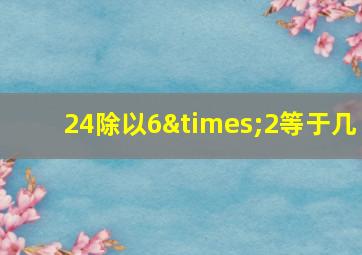 24除以6&times;2等于几